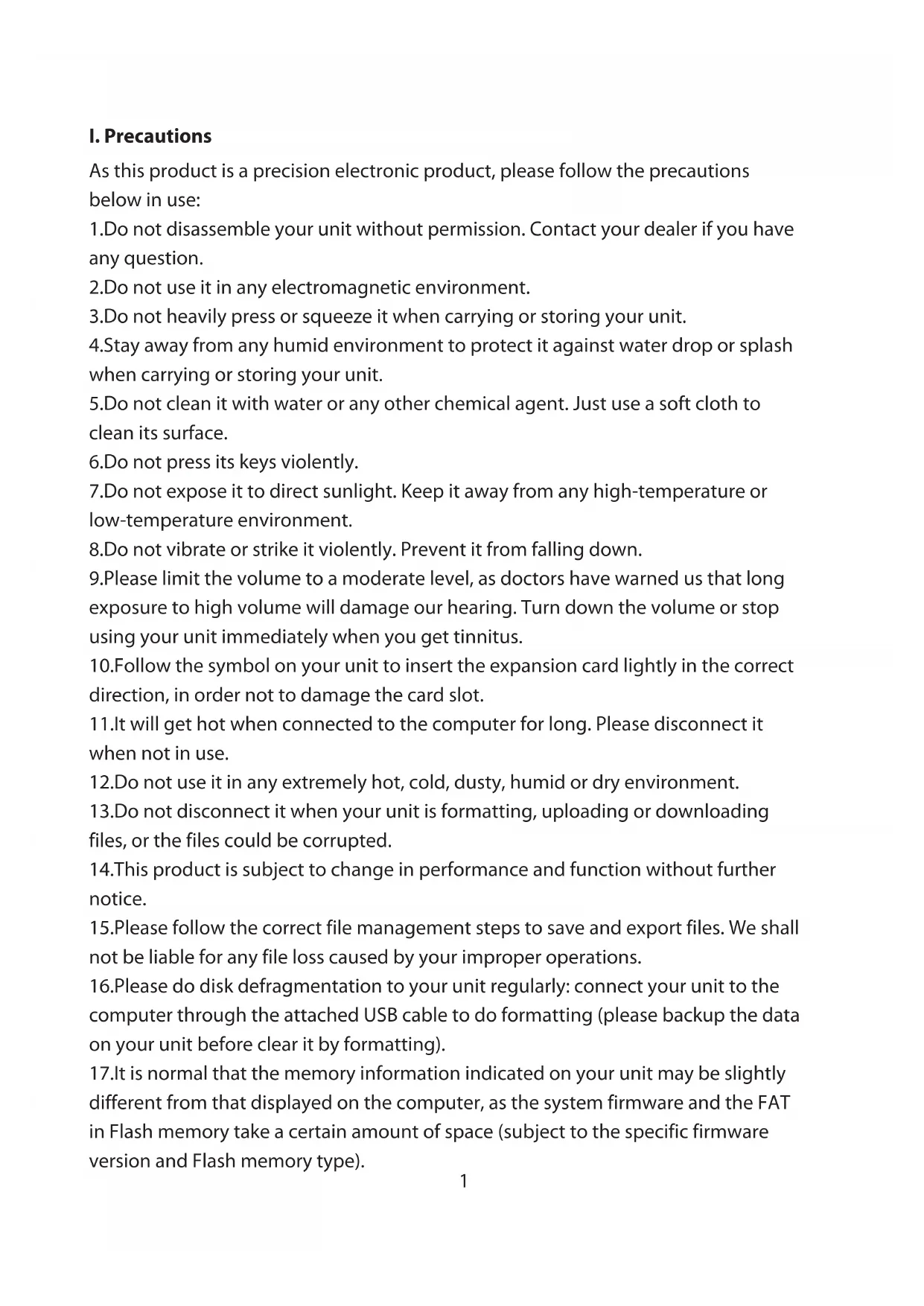 I. Precautions

As this product is a precision electronic product, please follow the precautions below in use:

1.Do not disassemble your unit without permission. Contact your dealer if you have any question.

2.Do not use it in any electromagnetic environment.

3.Do not heavily press or squeeze it when carrying or storing your unit.

4.Stay away from any humid environment to protect it against water drop or splash when carrying or storing your unit.

5.Do not clean it with water or any other chemical agent. Just use a soft cloth to clean its surface.

6.Do not press its keys violently.

7.Do not expose it to direct sunlight. Keep it away from any high-temperature or low-temperature environment.

8.Do not vibrate or strike it violently. Prevent it from falling down.

9.Please limit the volume to a moderate level, as doctors have warned us that long exposure to high volume will damage our hearing. Turn down the volume or stop using your unit immediately when you get tinnitus.

10.Follow the symbol on your unit to insert the expansion card lightly in the correct direction, in order not to damage the card slot.

11.It will get hot when connected to the computer for long. Please disconnect it when not in use.

12.Do not use it in any extremely hot, cold, dusty, humid or dry environment.

13.Do not disconnect it when your unit is formatting, uploading or downloading files, or the files could be corrupted.

14.This product is subject to change in performance and function without further notice.

15.Please follow the correct file management steps to save and export files. We shall not be liable for any file loss caused by your improper operations.

16.Please do disk defragmentation to your unit regularly: connect your unit to the computer through the attached USB cable to do formatting (please backup the data on your unit before clear it by formatting).

17.It is normal that the memory information indicated on your unit may be slightly different from that displayed on the computer, as the system firmware and the FAT in Flash memory take a certain amount of space (subject to the specific firmware version and Flash memory type).

1